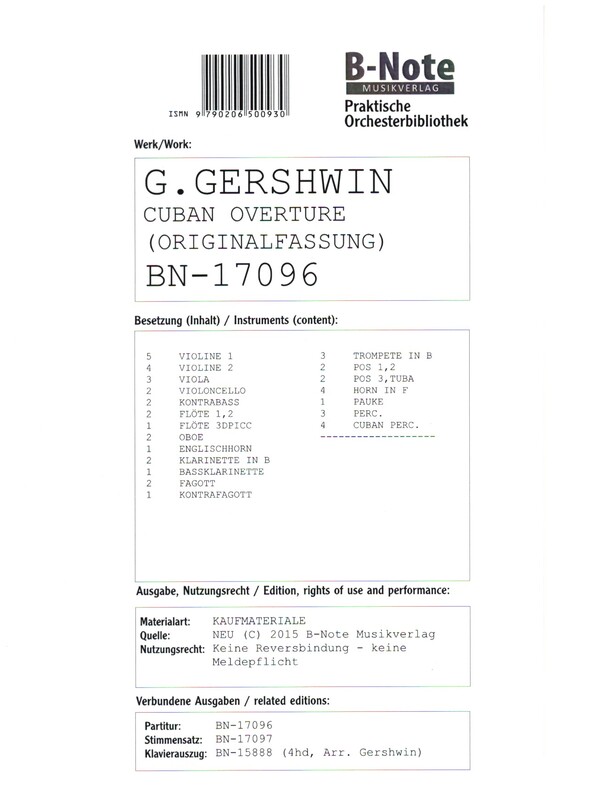 ISMN 9 790206 500930

B-Note
MUSIKVERLAG
Praktische
Orchesterbibliothek

Werk/Work:

G.GERSHWIN
CUBAN OVERTURE
(ORIGINALFASSUNG)
BN-17096

Besetzung (Inhalt) / Instruments (content):

5 VIOLINE 1
4 VIOLINE 2
3 VIOLA
2 VIOLONCELLO
2 KONTRABASS
2 FLÖTE 1,2
1 FLÖTE 3DPICC
2 OBOE
1 ENGLISCHHORN
2 KLARINETTE IN B
1 BASSKLARINETTE
2 FAGOTT
1 KONTRAFAGOTT

3 TROMPETE IN B
2 POS 1,2
2 POS 3,TUBA
4 HORN IN F
1 PAUKE
3 PERC.
4 CUBAN PERC.
-------------------

Ausgabe, Nutzungsrecht / Edition, rights of use and performance:

Materialart: KAUFMATERIALE
Quelle: NEU (C) 2015 B-Note Musikverlag
Nutzungsrecht: Keine Reversbindung - keine Meldepflicht

Verbundene Ausgaben / related editions:

Partitur: BN-17096
Stimmensatz: BN-17097
Klavierauszug: BN-15888 (4hd, Arr. Gershwin)